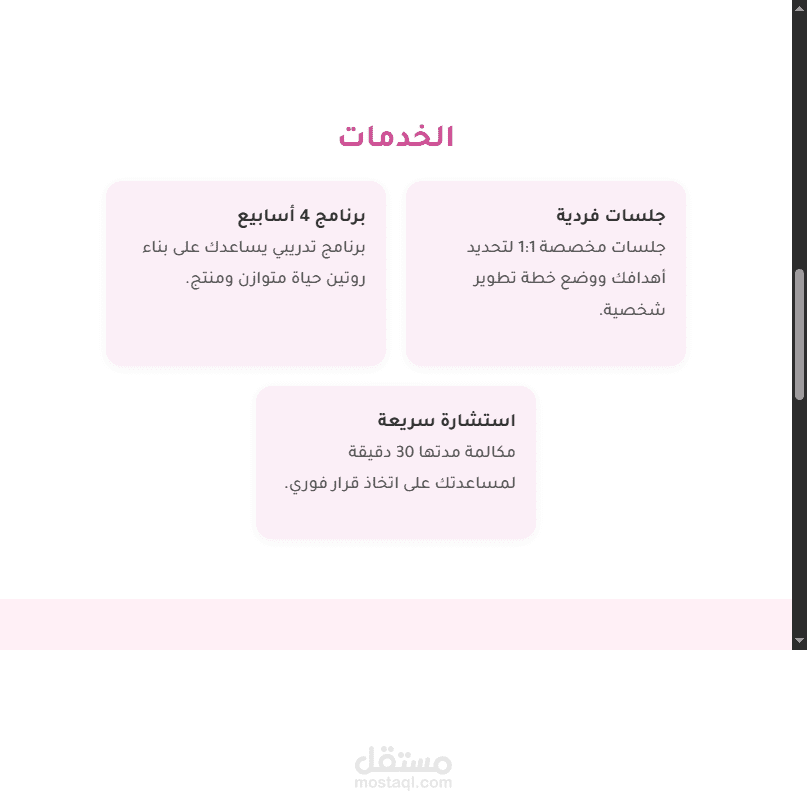 الخدمات

جلسات فردية
جلسات مخصصة 1:1 لتحديد أهدافك ووضع خطة تطوير شخصية.

برنامج 4 أسابيع
برنامج تدريبي يساعدك على بناء روتين حياة متوازن ومنتج.

استشارة سريعة
مكالمة مدتها 30 دقيقة لمساعدتك على اتخاذ قرار فوري.

مستقل
mostaql.com